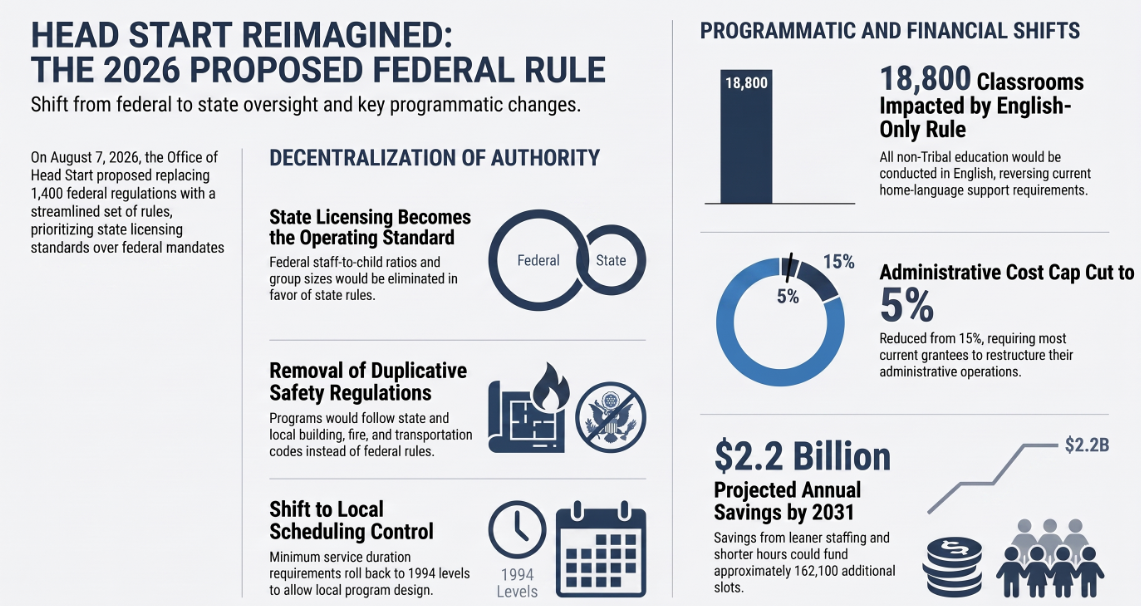 HEAD START REIMAGINED: THE 2026 PROPOSED FEDERAL RULE

Shift from federal to state oversight and key programmatic changes.

On August 7, 2026, the Office of Head Start proposed replacing 1,400 federal regulations with a streamlined set of rules, prioritizing state licensing standards over federal mandates

DECENTRALIZATION OF AUTHORITY

State Licensing Becomes the Operating Standard

Federal staff-to-child ratios and group sizes would be eliminated in favor of state rules.

Federal

State

Removal of Duplicative Safety Regulations

Programs would follow state and local building, fire, and transportation codes instead of federal rules.

Shift to Local Scheduling Control

Minimum service duration requirements roll back to 1994 levels to allow local program design.

1994 Levels

PROGRAMMATIC AND FINANCIAL SHIFTS

18,800

18,800 Classrooms Impacted by English-Only Rule

All non-Tribal education would be conducted in English, reversing current home-language support requirements.

15%

5%

Administrative Cost Cap Cut to 5%

Reduced from 15%, requiring most current grantees to restructure their administrative operations.

$2.2 Billion

Projected Annual Savings by 2031

Savings from leaner staffing and shorter hours could fund approximately 162,100 additional slots.

$2.2B